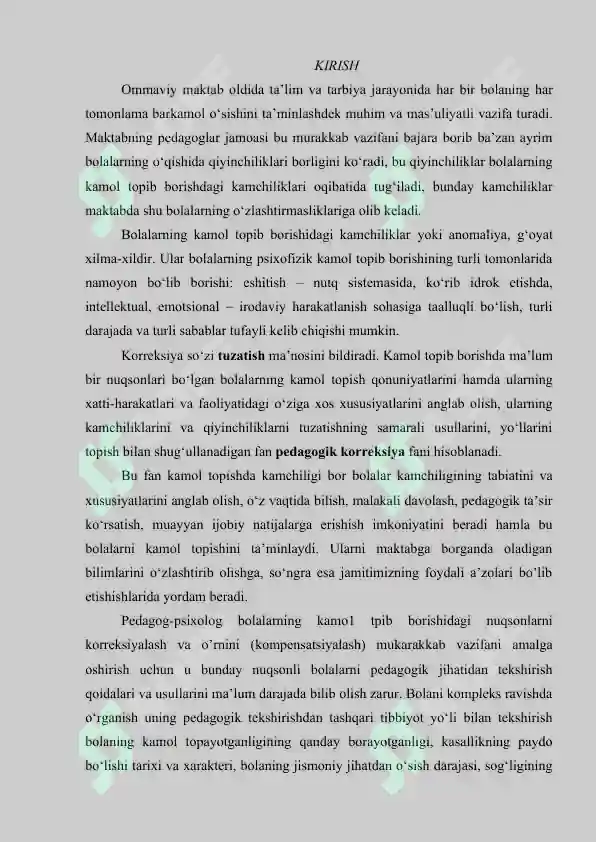 KIRISH

Ommaviy maktab oldida ta'lim va tarbiya jarayonida har bir bolaning har tomonlama barkamol o'sishini ta'minlashdek muhim va mas'uliyatli vazifa turadi. Maktabning pedagoglar jamoasi bu murakkab vazifani bajara borib ba'zan ayrim bolalarning o'qishida qiyinchiliklari borligini ko'radi, bu qiyinchiliklar bolalarning kamol topib borishdagi kamchiliklari oqibatida tug'iladi, bunday kamchiliklar maktabda shu bolalarning o'zlashtirmasliklariga olib keladi.

Bolalarning kamol topib borishidagi kamchiliklar yoki anomaliya, g'oyat xilma-xildir. Ular bolalarning psixofizik kamol topib borishining turli tomonlarida namoyon bo'lib borishi: eshitish – nutq sistemasida, ko'rib idrok etishda, intellektual, emotsional – irodaviy harakatlanish sohasiga taalluqli bo'lish, turli darajada va turli sabablar tufayli kelib chiqishi mumkin.

Korreksiya so'zi tuzatish ma'nosini bildiradi. Kamol topib borishda ma'lum bir nuqsonlari bo'lgan bolalarning kamol topish qonuniyatlarini hamda ularning xatti-harakatlari va faoliyatidagi o'ziga xos xususiyatlarini anglab olish, ularning kamchiliklarini va qiyinchiliklarni tuzatishning samarali usullarini, yo'llarini topish bilan shug'ullanadigan fan pedagogik korreksiya fani hisoblanadi.

Bu fan kamol topishda kamchiligi bor bolalar kamchiligining tabiatini va xususiyatlarini anglab olish, o'z vaqtida bilish, malakali davolash, pedagogik ta'sir ko'rsatish, muayyan ijobiy natijalarga erishish imkoniyatini beradi hamla bu bolalarni kamol topishini ta'minlaydi. Ularni maktabga borganda oladigan bilimlarini o'zlashtirib olishga, so'ngra esa jamitimizning foydali a'zolari bo'lib etishishlarida yordam beradi.

Pedagog-psixolog bolalarning kamo1 tpib borishidagi nuqsonlarni korreksiyalash va o'rnini (kompensatsiyalash) mukarakkab vazifani amalga oshirish uchun u bunday nuqsonli bolalarni pedagogik jihatidan tekshirish qoidalari va usullarini ma'lum darajada bilib olish zarur. Bolani kompleks ravishda o'rganish uning pedagogik tekshirishdan tashqari tibbiyot yo'li bilan tekshirish bolaning kamol topayotganligining qanday borayotganligi, kasallikning paydo bo'lishi tarixi va xarakteri, bolaning jismoniy jihatdan o'sish darajasi, sog'ligining